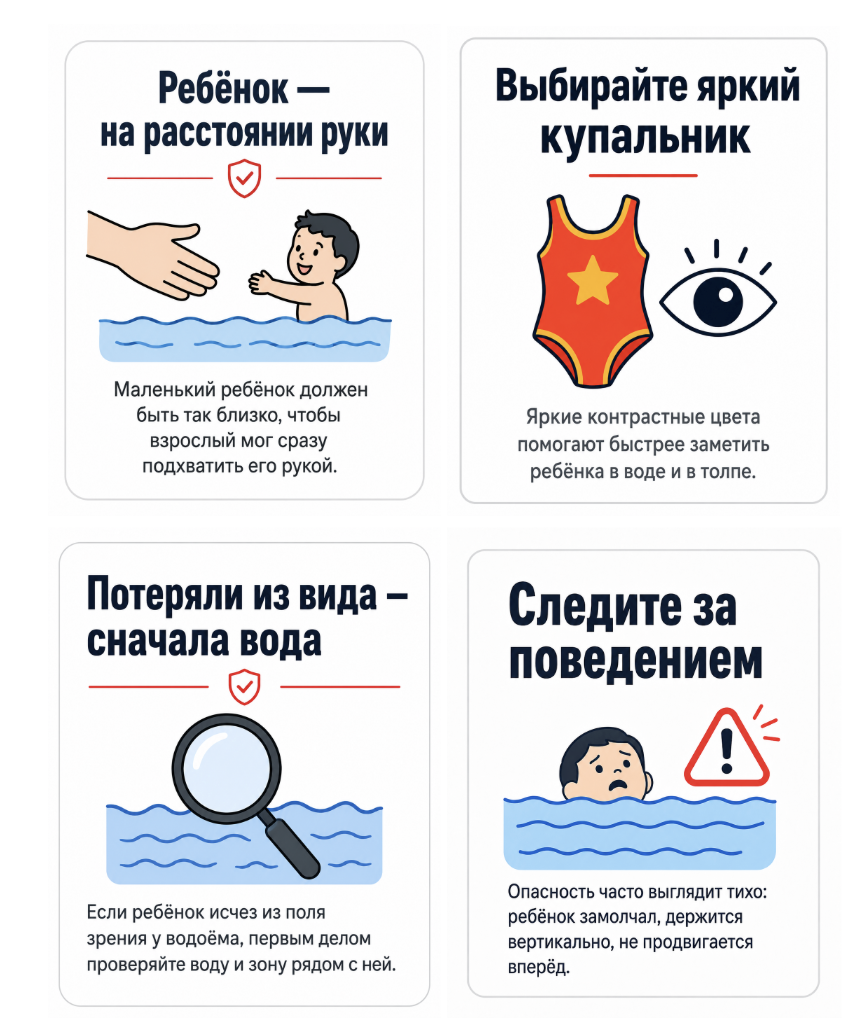 Ребёнок —
на расстоянии руки

Маленький ребёнок должен быть так близко, чтобы взрослый мог сразу подхватить его рукой.

Выбирайте яркий
купальник

Яркие контрастные цвета помогают быстрее заметить ребёнка в воде и в толпе.

Потеряли из вида –
сначала вода

Если ребёнок исчез из поля зрения у водоёма, первым делом проверяйте воду и зону рядом с ней.

Следите за
поведением

Опасность часто выглядит тихо: ребёнок замолчал, держится вертикально, не продвигается вперёд.